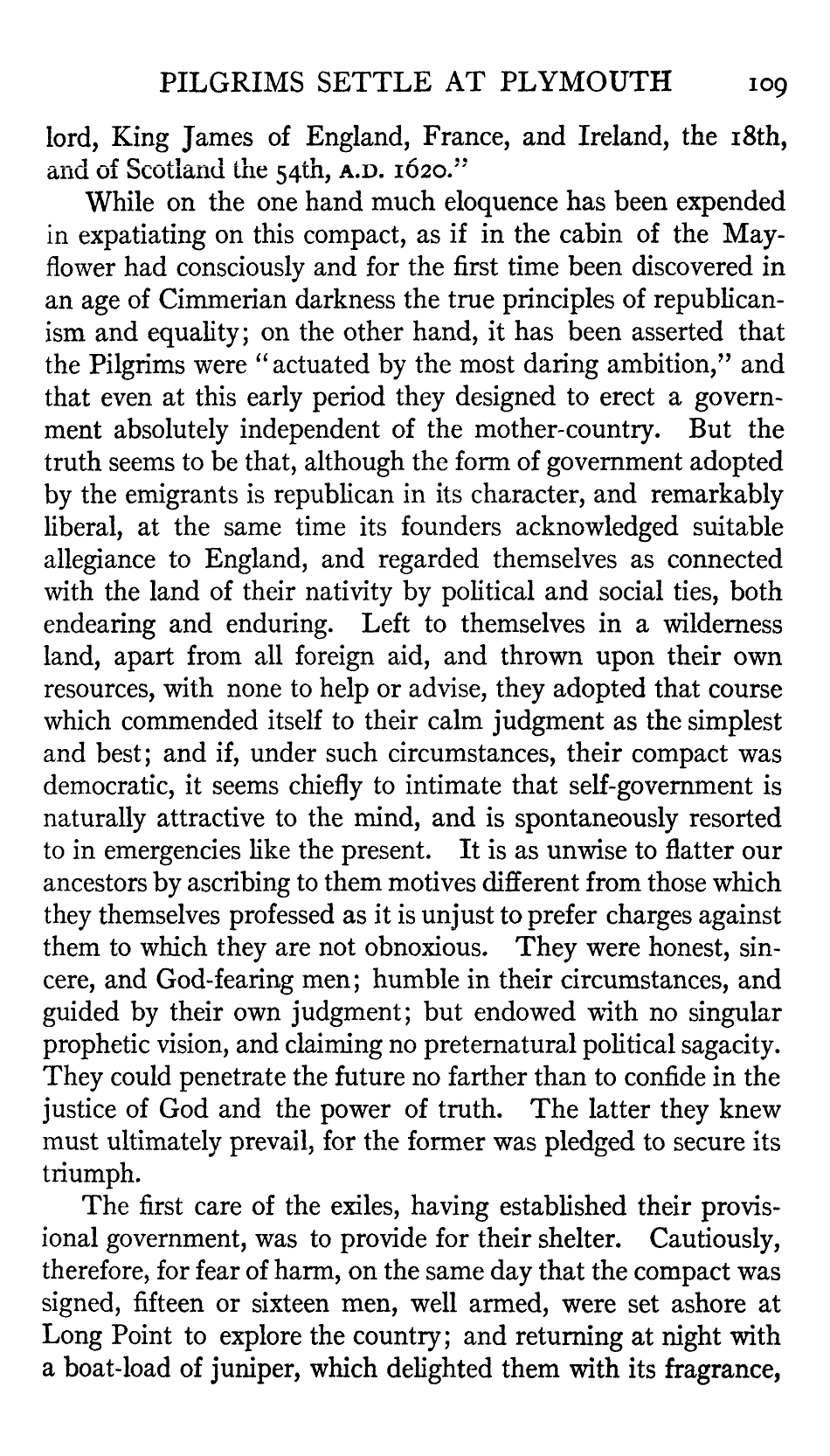 PILGRIMS SETTLE AT PLYMOUTH 109

lord, King James of England, France, and Ireland, the 18th, and of Scotland the 54th, A.D. 1620."

While on the one hand much eloquence has been expended in expatiating on this compact, as if in the cabin of the Mayflower had consciously and for the first time been discovered in an age of Cimmerian darkness the true principles of republicanism and equality; on the other hand, it has been asserted that the Pilgrims were "actuated by the most daring ambition," and that even at this early period they designed to erect a government absolutely independent of the mother-country. But the truth seems to be that, although the form of government adopted by the emigrants is republican in its character, and remarkably liberal, at the same time its founders acknowledged suitable allegiance to England, and regarded themselves as connected with the land of their nativity by political and social ties, both endearing and enduring. Left to themselves in a wilderness land, apart from all foreign aid, and thrown upon their own resources, with none to help or advise, they adopted that course which commended itself to their calm judgment as the simplest and best; and if, under such circumstances, their compact was democratic, it seems chiefly to intimate that self-government is naturally attractive to the mind, and is spontaneously resorted to in emergencies like the present. It is as unwise to flatter our ancestors by ascribing to them motives different from those which they themselves professed as it is unjust to prefer charges against them to which they are not obnoxious. They were honest, sincere, and God-fearing men; humble in their circumstances, and guided by their own judgment; but endowed with no singular prophetic vision, and claiming no preternatural political sagacity. They could penetrate the future no farther than to confide in the justice of God and the power of truth. The latter they knew must ultimately prevail, for the former was pledged to secure its triumph.

The first care of the exiles, having established their provisional government, was to provide for their shelter. Cautiously, therefore, for fear of harm, on the same day that the compact was signed, fifteen or sixteen men, well armed, were set ashore at Long Point to explore the country; and returning at night with a boat-load of juniper, which delighted them with its fragrance,